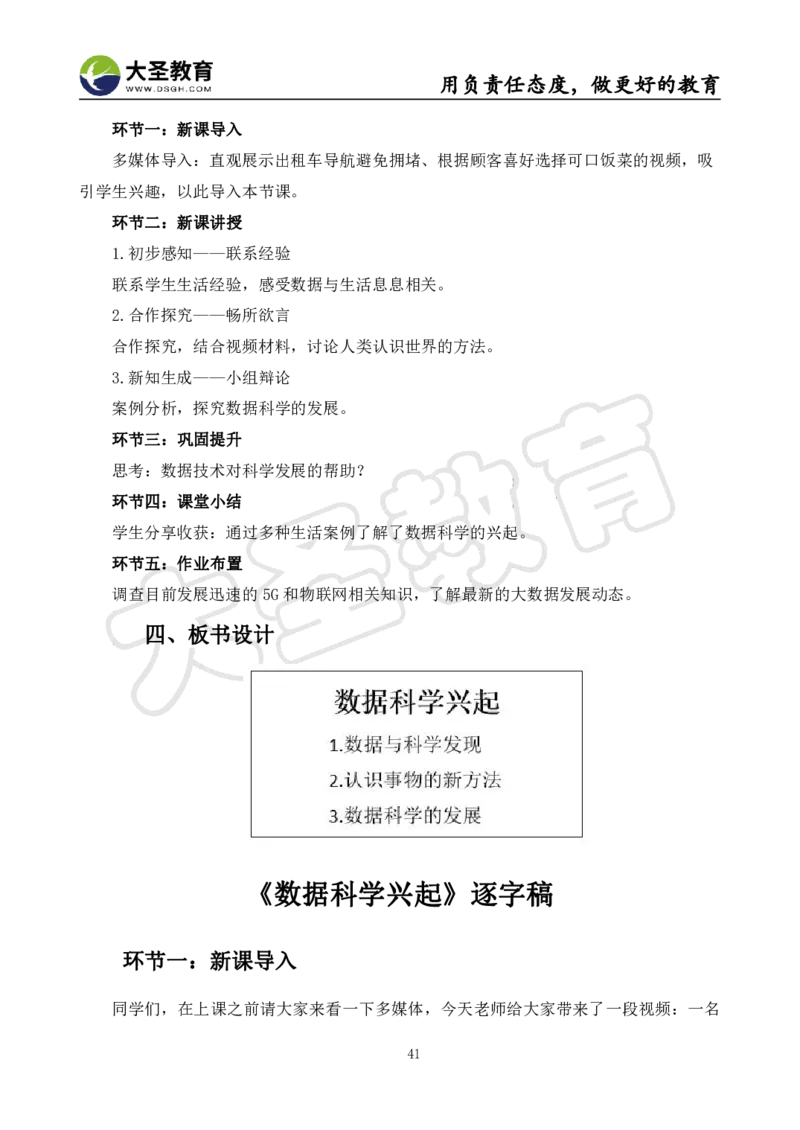 大圣教育
WWW.DSGH.COM
用负责任态度，做更好的教育

环节一：新课导入

多媒体导入：直观展示出租车导航避免拥堵、根据顾客喜好选择可口饭菜的视频，吸引学生兴趣，以此导入本节课。

环节二：新课讲授

1.初步感知——联系经验

联系学生生活经验，感受数据与生活息息相关。

2.合作探究——畅所欲言

合作探究，结合视频材料，讨论人类认识世界的方法。

3.新知生成——小组辩论

案例分析，探究数据科学的发展。

环节三：巩固提升

思考：数据技术对科学发展的帮助？

环节四：课堂小结

学生分享收获：通过多种生活案例了解了数据科学的兴起。

环节五：作业布置

调查目前发展迅速的5G和物联网相关知识，了解最新的大数据发展动态。

四、板书设计

数据科学兴起

1.数据与科学发现

2.认识事物的新方法

3.数据科学的发展

《数据科学兴起》逐字稿

环节一：新课导入

同学们，在上课之前请大家来看一下多媒体，今天老师给大家带来了一段视频：一名

41

大圣教育